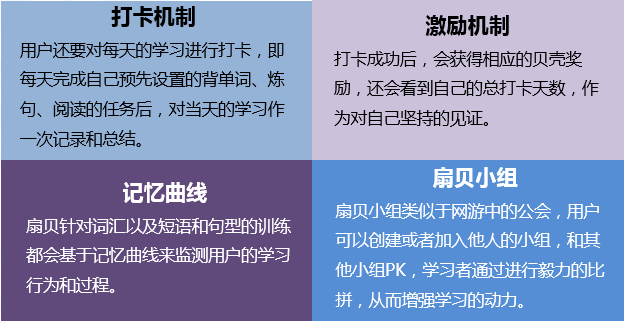 打卡机制

用户还要对每天的学习进行打卡，即每天完成自己预先设置的背单词、炼句、阅读的任务后，对当天的学习作一次记录和总结。

激励机制

打卡成功后，会获得相应的贝壳奖励，还会看到自己的总打卡天数，作为对自己坚持的见证。

记忆曲线

扇贝针对词汇以及短语和句型的训练都会基于记忆曲线来监测用户的学习行为和过程。

扇贝小组

扇贝小组类似于网游中的公会，用户可以创建或者加入他人的小组，和其他小组PK，学习者通过进行毅力的比拼，从而增强学习的动力。